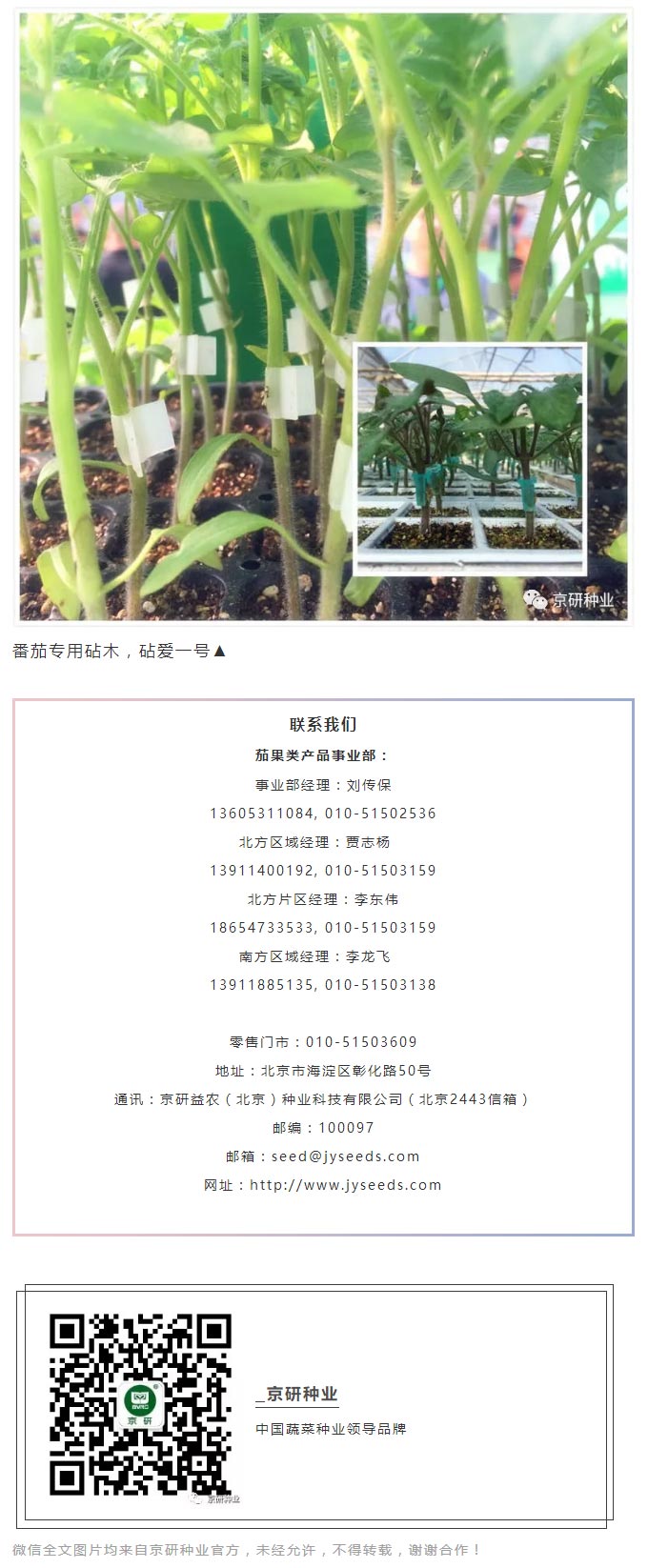 京研种业

番茄专用砧木，砧爱一号▲

联系我们

茄果类产品事业部：

事业部经理：刘传保

13605311084, 010-51502536

北方区域经理：贾志杨

13911400192, 010-51503159

北方片区经理：李东伟

18654733533, 010-51503159

南方区域经理：李龙飞

13911885135, 010-51503138

零售门市：010-51503609

地址：北京市海淀区彰化路50号

通讯：京研益农（北京）种业科技有限公司（北京2443信箱）

邮编：100097

邮箱：seed@jyseeds.com

网址：http://www.jyseeds.com

京研

京研种业

京研种业

中国蔬菜种业领导品牌

微信全文图片均来自京研种业官方，未经允许，不得转载，谢谢合作！